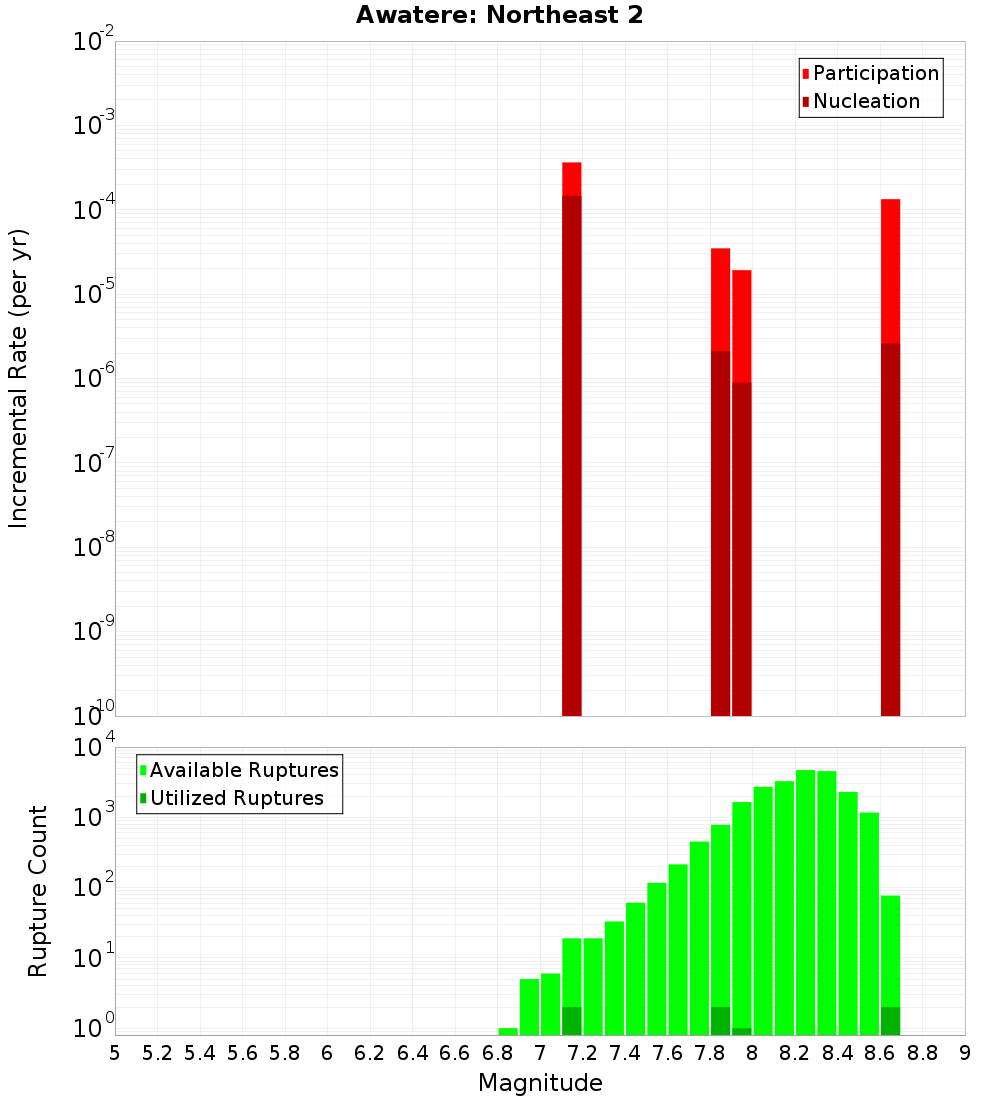 Awatere: Northeast 2

Participation
Nucleation

Incremental Rate (per yr)

$10^{-2}$
$10^{-3}$
$10^{-4}$
$10^{-5}$
$10^{-6}$
$10^{-7}$
$10^{-8}$
$10^{-9}$
$10^{-10}$

Available Ruptures
Utilized Ruptures

Rupture Count

$10^{4}$
$10^{3}$
$10^{2}$
$10^{1}$
$10^{0}$

5 5.2 5.4 5.6 5.8 6 6.2 6.4 6.6 6.8 7 7.2 7.4 7.6 7.8 8 8.2 8.4 8.6 8.8 9

Magnitude